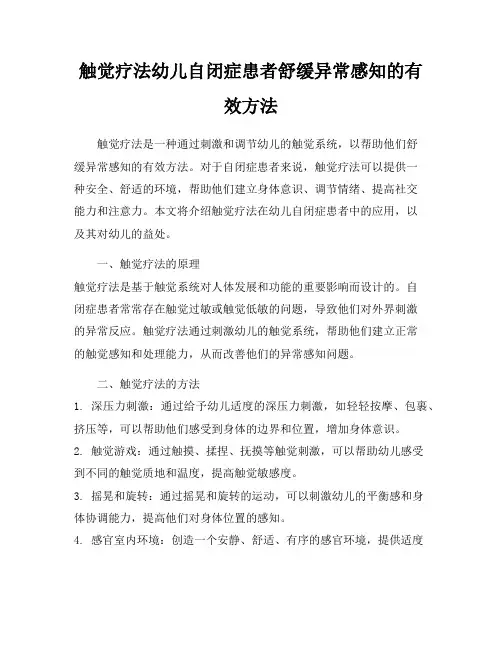 触觉疗法幼儿自闭症患者舒缓异常感知的有效方法

触觉疗法是一种通过刺激和调节幼儿的触觉系统，以帮助他们舒缓异常感知的有效方法。对于自闭症患者来说，触觉疗法可以提供一种安全、舒适的环境，帮助他们建立身体意识、调节情绪、提高社交能力和注意力。本文将介绍触觉疗法在幼儿自闭症患者中的应用，以及其对幼儿的益处。

一、触觉疗法的原理

触觉疗法是基于触觉系统对人体发展和功能的重要影响而设计的。自闭症患者常常存在触觉过敏或触觉低敏的问题，导致他们对外界刺激的异常反应。触觉疗法通过刺激幼儿的触觉系统，帮助他们建立正常的触觉感知和处理能力，从而改善他们的异常感知问题。

二、触觉疗法的方法

1. 深压力刺激：通过给予幼儿适度的深压力刺激，如轻轻按摩、包裹、挤压等，可以帮助他们感受到身体的边界和位置，增加身体意识。

2. 触觉游戏：通过触摸、揉捏、抚摸等触觉刺激，可以帮助幼儿感受到不同的触觉质地和温度，提高触觉敏感度。

3. 摇晃和旋转：通过摇晃和旋转的运动，可以刺激幼儿的平衡感和身体协调能力，提高他们对身体位置的感知。

4. 感官室内环境：创造一个安静、舒适、有序的感官环境，提供适度